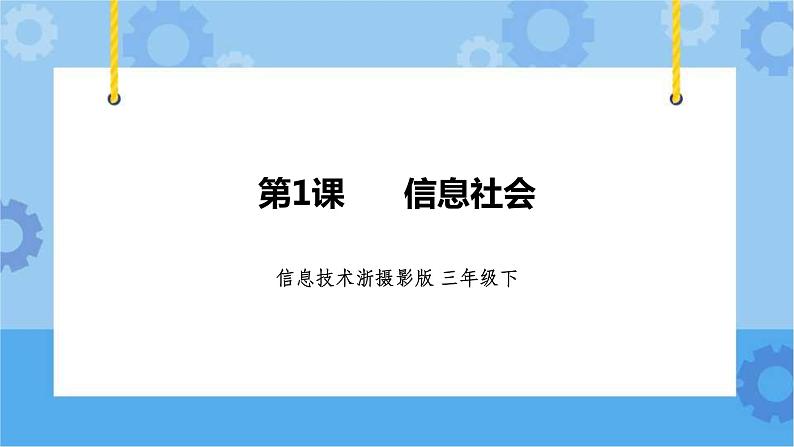 第1课　　信息社会

信息技术浙摄影版 三年级下